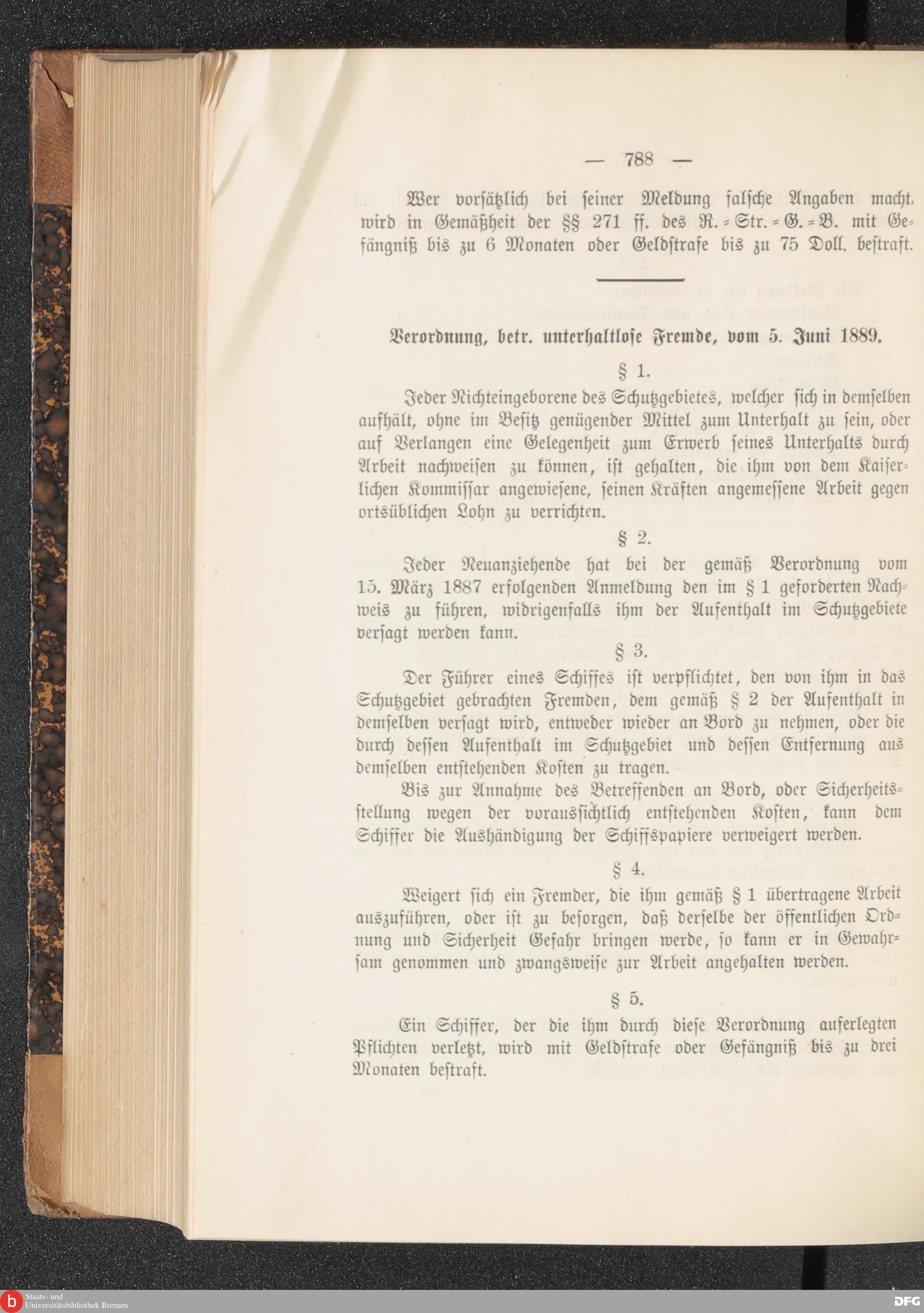 — 788 —

Wer vorsätzlich bei seiner Meldung falsche Angaben macht, wird in Gemäßheit der §§ 271 ff. des R.-Str.-G.-B. mit Gefängniß bis zu 6 Monaten oder Geldstrafe bis zu 75 Doll. bestraft.

Verordnung, betr. unterhaltlose Fremde, vom 5. Juni 1889.

§ 1.

Jeder Nichteingeborene des Schutzgebietes, welcher sich in demselben aufhält, ohne im Besitz genügender Mittel zum Unterhalt zu sein, oder auf Verlangen eine Gelegenheit zum Erwerb seines Unterhalts durch Arbeit nachweisen zu können, ist gehalten, die ihm von dem Kaiserlichen Kommissar angewiesene, seinen Kräften angemessene Arbeit gegen ortsüblichen Lohn zu verrichten.

§ 2.

Jeder Neuanziehende hat bei der gemäß Verordnung vom 15. März 1887 erfolgenden Anmeldung den im § 1 geforderten Nachweis zu führen, widrigenfalls ihm der Aufenthalt im Schutzgebiete versagt werden kann.

§ 3.

Der Führer eines Schiffes ist verpflichtet, den von ihm in das Schutzgebiet gebrachten Fremden, dem gemäß § 2 der Aufenthalt in demselben versagt wird, entweder wieder an Bord zu nehmen, oder die durch dessen Aufenthalt im Schutzgebiet und dessen Entfernung aus demselben entstehenden Kosten zu tragen.

Bis zur Annahme des Betreffenden an Bord, oder Sicherheitsstellung wegen der voraussichtlich entstehenden Kosten, kann dem Schiffer die Aushändigung der Schiffspapiere verweigert werden.

§ 4.

Weigert sich ein Fremder, die ihm gemäß § 1 übertragene Arbeit auszuführen, oder ist zu besorgen, daß derselbe der öffentlichen Ordnung und Sicherheit Gefahr bringen werde, so kann er in Gewahrsam genommen und zwangsweise zur Arbeit angehalten werden.

§ 5.

Ein Schiffer, der die ihm durch diese Verordnung auferlegten Pflichten verletzt, wird mit Geldstrafe oder Gefängniß bis zu drei Monaten bestraft.

Staats- und Universitätsbibliothek Bremen

DFG